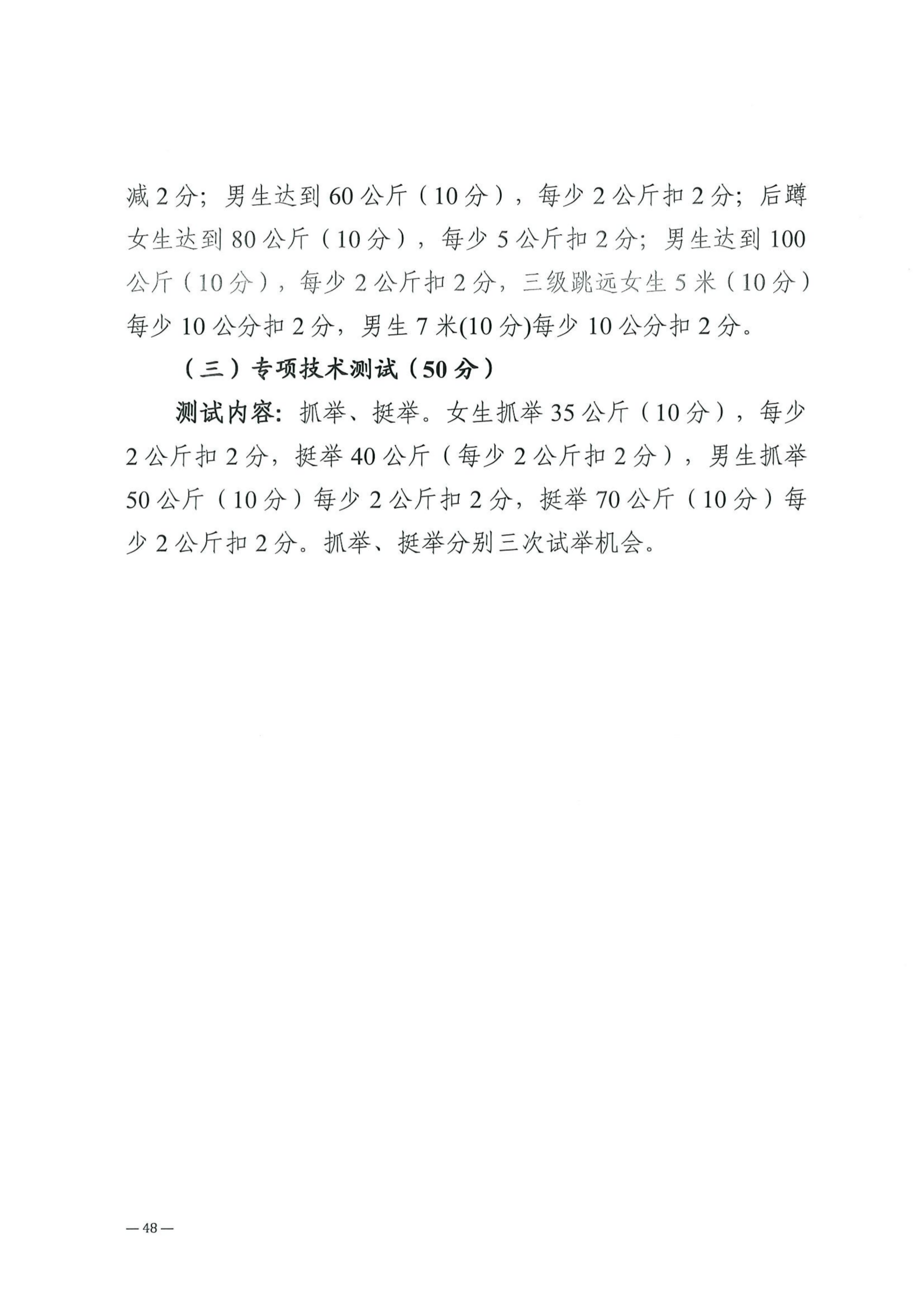 减 2 分；男生达到 60 公斤（10 分），每少 2 公斤扣 2 分；后蹲女生达到 80 公斤（10 分），每少 5 公斤扣 2 分；男生达到 100 公斤（10 分），每少 2 公斤扣 2 分，三级跳远女生 5 米（10 分）每少 10 公分扣 2 分，男生 7 米(10 分)每少 10 公分扣 2 分。

（三）专项技术测试（50 分）

测试内容：抓举、挺举。女生抓举 35 公斤（10 分），每少 2 公斤扣 2 分，挺举 40 公斤（每少 2 公斤扣 2 分），男生抓举 50 公斤（10 分）每少 2 公斤扣 2 分，挺举 70 公斤（10 分）每少 2 公斤扣 2 分。抓举、挺举分别三次试举机会。

—48—